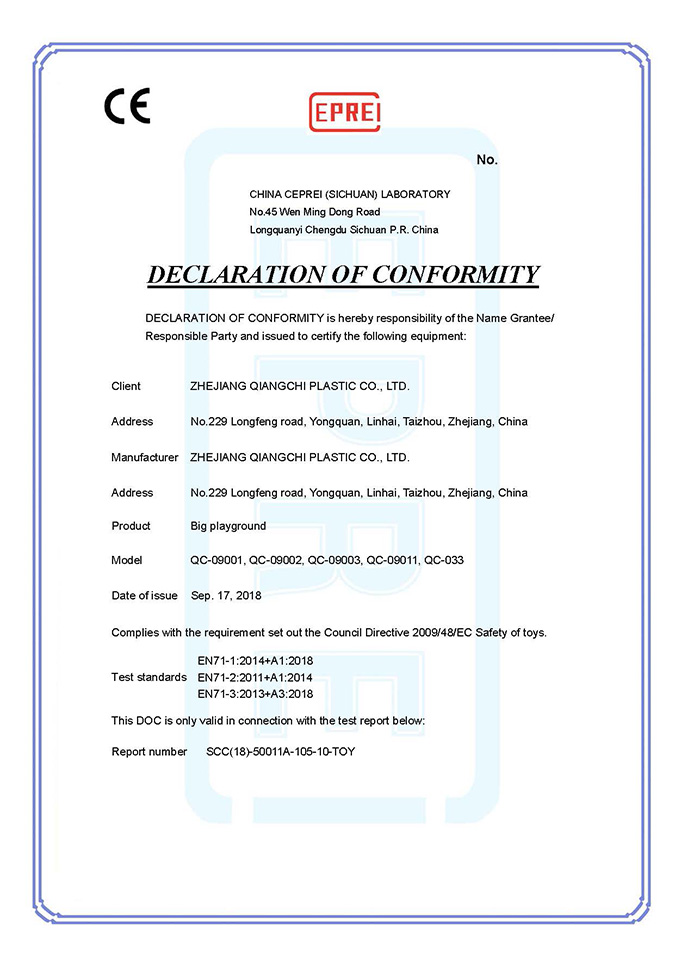 CE

EPREI

No.

CHINA CEPREI (SICHUAN) LABORATORY
No.45 Wen Ming Dong Road
Longquanyi Chengdu Sichuan P.R. China

DECLARATION OF CONFORMITY

DECLARATION OF CONFORMITY is hereby responsibility of the Name Grantee/ Responsible Party and issued to certify the following equipment:

Client ZHEJIANG QIANGCHI PLASTIC CO., LTD.

Address No.229 Longfeng road, Yongquan, Linhai, Taizhou, Zhejiang, China

Manufacturer ZHEJIANG QIANGCHI PLASTIC CO., LTD.

Address No.229 Longfeng road, Yongquan, Linhai, Taizhou, Zhejiang, China

Product Big playground

Model QC-09001, QC-09002, QC-09003, QC-09011, QC-033

Date of issue Sep. 17, 2018

Complies with the requirement set out the Council Directive 2009/48/EC Safety of toys.

Test standards EN71-1:2014+A1:2018
EN71-2:2011+A1:2014
EN71-3:2013+A3:2018

This DOC is only valid in connection with the test report below:

Report number SCC(18)-50011A-105-10-TOY